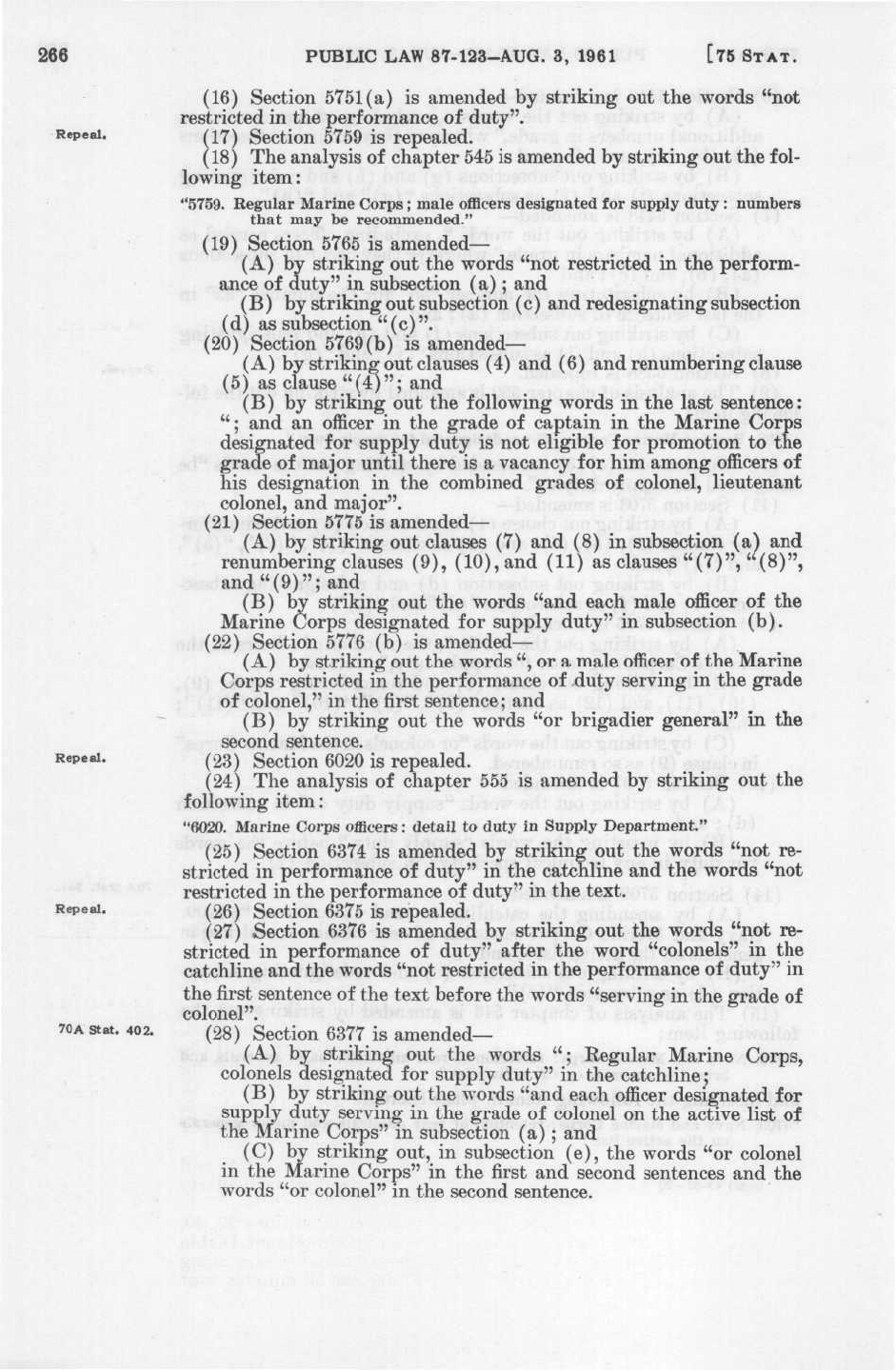 266 PUBLIC LAW 87-123—AUG. 3, 1961 [75 STAT.

(16) Section 5751(a) is amended by striking out the words "not restricted in the performance of duty".

Repeal.

(17) Section 5759 is repealed.

(18) The analysis of chapter 545 is amended by striking out the following item:

"5759. Regular Marine Corps; male officers designated for supply duty: numbers that may be recommended."

(19) Section 5765 is amended—

(A) by striking out the words "not restricted in the performance of duty" in subsection (a); and

(B) by striking out subsection (c) and redesignating subsection (d) as subsection "(c)".

(20) Section 5769(b) is amended—

(A) by striking out clauses (4) and (6) and renumbering clause (5) as clause "(4)"; and

(B) by striking out the following words in the last sentence: "; and an officer in the grade of captain in the Marine Corps designated for supply duty is not eligible for promotion to the grade of major until there is a vacancy for him among officers of his designation in the combined grades of colonel, lieutenant colonel, and major".

(21) Section 5775 is amended—

(A) by striking out clauses (7) and (8) in subsection (a) and renumbering clauses (9), (10), and (11) as clauses "(7)", "(8)", and "(9)"; and

(B) by striking out the words "and each male officer of the Marine Corps designated for supply duty" in subsection (b).

(22) Section 5776 (b) is amended—

(A) by striking out the words ", or a male officer of the Marine Corps restricted in the performance of duty serving in the grade of colonel," in the first sentence; and

(B) by striking out the words "or brigadier general" in the second sentence.

Repeal.

(23) Section 6020 is repealed.

(24) The analysis of chapter 555 is amended by striking out the following item:

"6020. Marine Corps officers: detail to duty in Supply Department."

(25) Section 6374 is amended by striking out the words "not restricted in performance of duty" in the catchline and the words "not restricted in the performance of duty" in the text.

Repeal.

(26) Section 6375 is repealed.

(27) Section 6376 is amended by striking out the words "not restricted in performance of duty" after the word "colonels" in the catchline and the words "not restricted in the performance of duty" in the first sentence of the text before the words "serving in the grade of colonel".

70A Stat. 402.

(28) Section 6377 is amended—

(A) by striking out the words "; Regular Marine Corps, colonels designated for supply duty" in the catchline;

(B) by striking out the words "and each officer designated for supply duty serving in the grade of colonel on the active list of the Marine Corps" in subsection (a); and

(C) by striking out, in subsection (e), the words "or colonel in the Marine Corps" in the first and second sentences and the words "or colonel" in the second sentence.